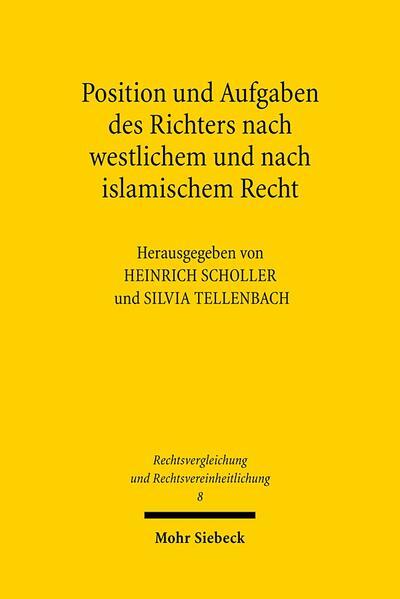 Position und Aufgaben des Richters nach westlichem und nach islamischem Recht

Herausgegeben von
HEINRICH SCHOLLER
und SILVIA TELLENBACH

Rechtsvergleichung
und Rechtsvereinheitlichung
8

Mohr Siebeck